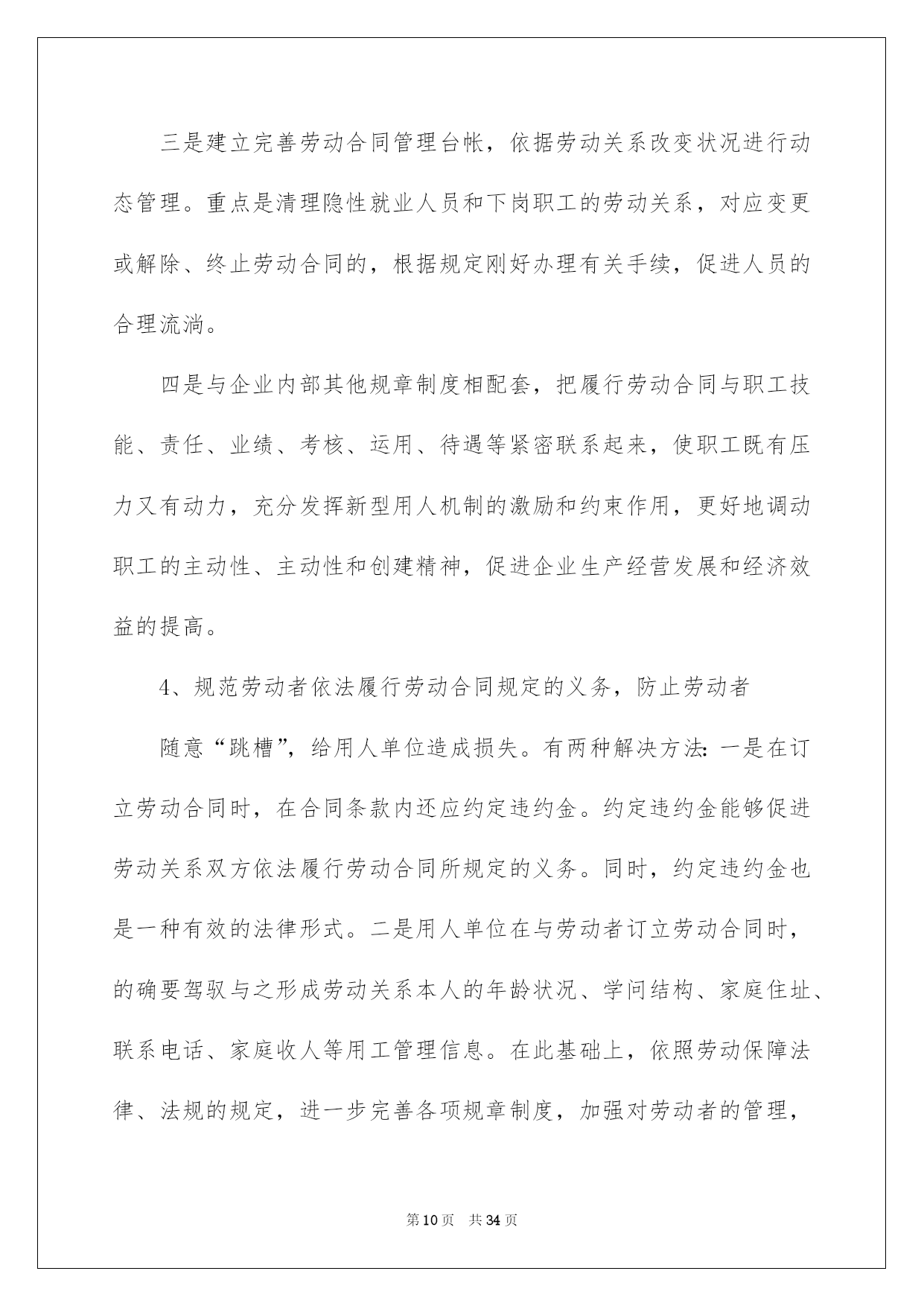 三是建立完善劳动合同管理台帐，依据劳动关系改变状况进行动态管理。重点是清理隐性就业人员和下岗职工的劳动关系，对应变更或解除、终止劳动合同的，根据规定刚好办理有关手续，促进人员的合理流淌。

四是与企业内部其他规章制度相配套，把履行劳动合同与职工技能、责任、业绩、考核、运用、待遇等紧密联系起来，使职工既有压力又有动力，充分发挥新型用人机制的激励和约束作用，更好地调动职工的主动性、主动性和创建精神，促进企业生产经营发展和经济效益的提高。

4、规范劳动者依法履行劳动合同规定的义务，防止劳动者

随意“跳槽”，给用人单位造成损失。有两种解决方法：一是在订立劳动合同时，在合同条款内还应约定违约金。约定违约金能够促进劳动关系双方依法履行劳动合同所规定的义务。同时，约定违约金也是一种有效的法律形式。二是用人单位在与劳动者订立劳动合同时，的确要驾驭与之形成劳动关系本人的年龄状况、学问结构、家庭住址、联系电话、家庭收人等用工管理信息。在此基础上，依照劳动保障法律、法规的规定，进一步完善各项规章制度，加强对劳动者的管理，

第10页 共34页